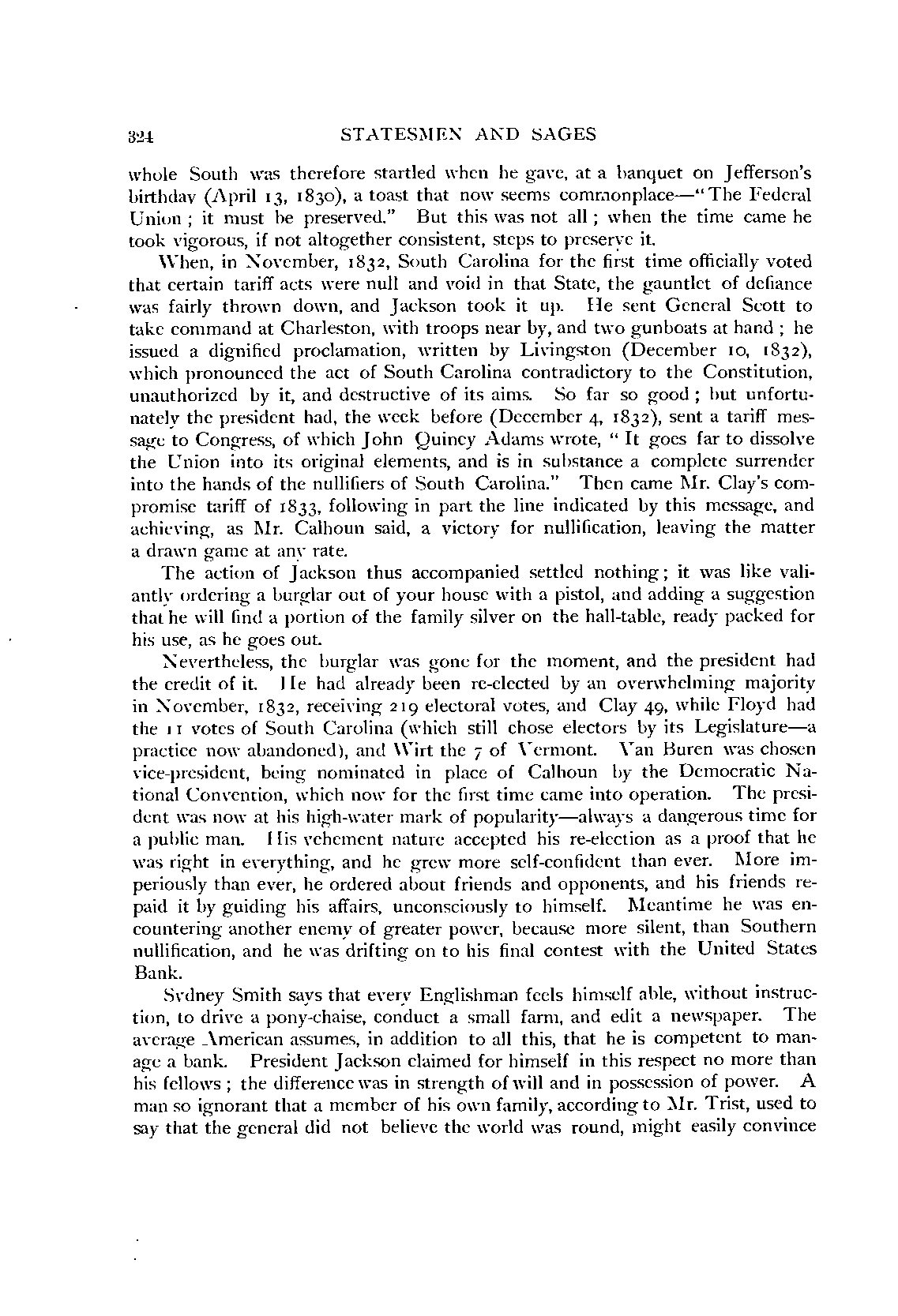 324 STATESMEN AND SAGES

whole South was therefore startled when he gave, at a banquet on Jefferson's birthday (April 13, 1830), a toast that now seems commonplace—"The Federal Union; it must be preserved." But this was not all; when the time came he took vigorous, if not altogether consistent, steps to preserve it.

When, in November, 1832, South Carolina for the first time officially voted that certain tariff acts were null and void in that State, the gauntlet of defiance was fairly thrown down, and Jackson took it up. He sent General Scott to take command at Charleston, with troops near by, and two gunboats at hand; he issued a dignified proclamation, written by Livingston (December 10, 1832), which pronounced the act of South Carolina contradictory to the Constitution, unauthorized by it, and destructive of its aims. So far so good; but unfortunately the president had, the week before (December 4, 1832), sent a tariff message to Congress, of which John Quincy Adams wrote, "It goes far to dissolve the Union into its original elements, and is in substance a complete surrender into the hands of the nullifiers of South Carolina." Then came Mr. Clay's compromise tariff of 1833, following in part the line indicated by this message, and achieving, as Mr. Calhoun said, a victory for nullification, leaving the matter a drawn game at any rate.

The action of Jackson thus accompanied settled nothing; it was like valiantly ordering a burglar out of your house with a pistol, and adding a suggestion that he will find a portion of the family silver on the hall-table, ready packed for his use, as he goes out.

Nevertheless, the burglar was gone for the moment, and the president had the credit of it. He had already been re-elected by an overwhelming majority in November, 1832, receiving 219 electoral votes, and Clay 49, while Floyd had the 11 votes of South Carolina (which still chose electors by its Legislature—a practice now abandoned), and Wirt the 7 of Vermont. Van Buren was chosen vice-president, being nominated in place of Calhoun by the Democratic National Convention, which now for the first time came into operation. The president was now at his high-water mark of popularity—always a dangerous time for a public man. His vehement nature accepted his re-election as a proof that he was right in everything, and he grew more self-confident than ever. More imperiously than ever, he ordered about friends and opponents, and his friends repaid it by guiding his affairs, unconsciously to himself. Meantime he was encountering another enemy of greater power, because more silent, than Southern nullification, and he was drifting on to his final contest with the United States Bank.

Sydney Smith says that every Englishman feels himself able, without instruction, to drive a pony-chaise, conduct a small farm, and edit a newspaper. The average American assumes, in addition to all this, that he is competent to manage a bank. President Jackson claimed for himself in this respect no more than his fellows; the difference was in strength of will and in possession of power. A man so ignorant that a member of his own family, according to Mr. Trist, used to say that the general did not believe the world was round, might easily convince